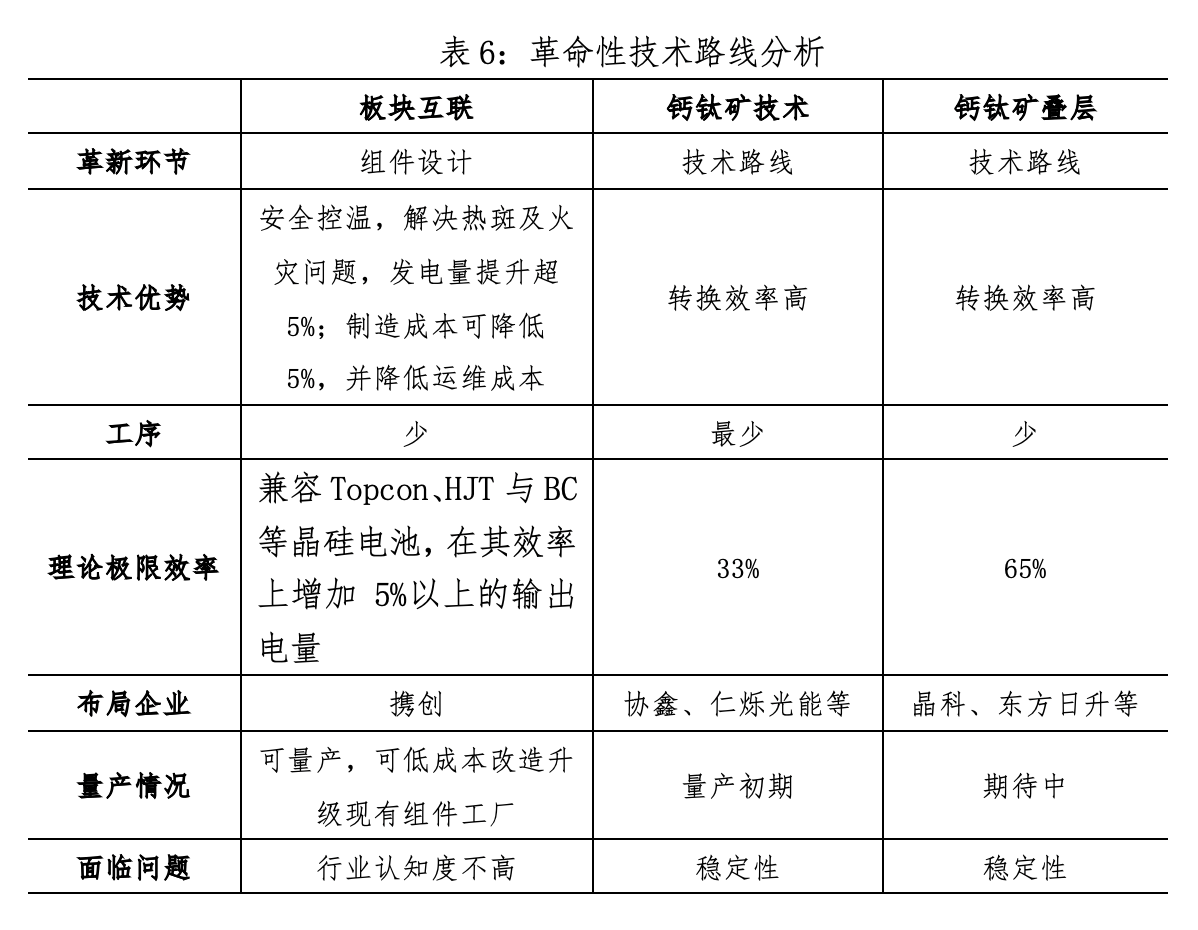 表 6：革命性技术路线分析

| | 板块互联 | 钙钛矿技术 | 钙钛矿叠层 |
|---|---|---|---|
| 革新环节 | 组件设计 | 技术路线 | 技术路线 |
| 技术优势 | 安全控温，解决热斑及火灾问题，发电量提升超5%；制造成本可降低5%，并降低运维成本 | 转换效率高 | 转换效率高 |
| 工序 | 少 | 最少 | 少 |
| 理论极限效率 | 兼容 Topcon、HJT 与 BC 等晶硅电池，在其效率上增加 5%以上的输出电量 | 33% | 65% |
| 布局企业 | 携创 | 协鑫、仁烁光能等 | 晶科、东方日升等 |
| 量产情况 | 可量产，可低成本改造升级现有组件工厂 | 量产初期 | 期待中 |
| 面临问题 | 行业认知度不高 | 稳定性 | 稳定性 |